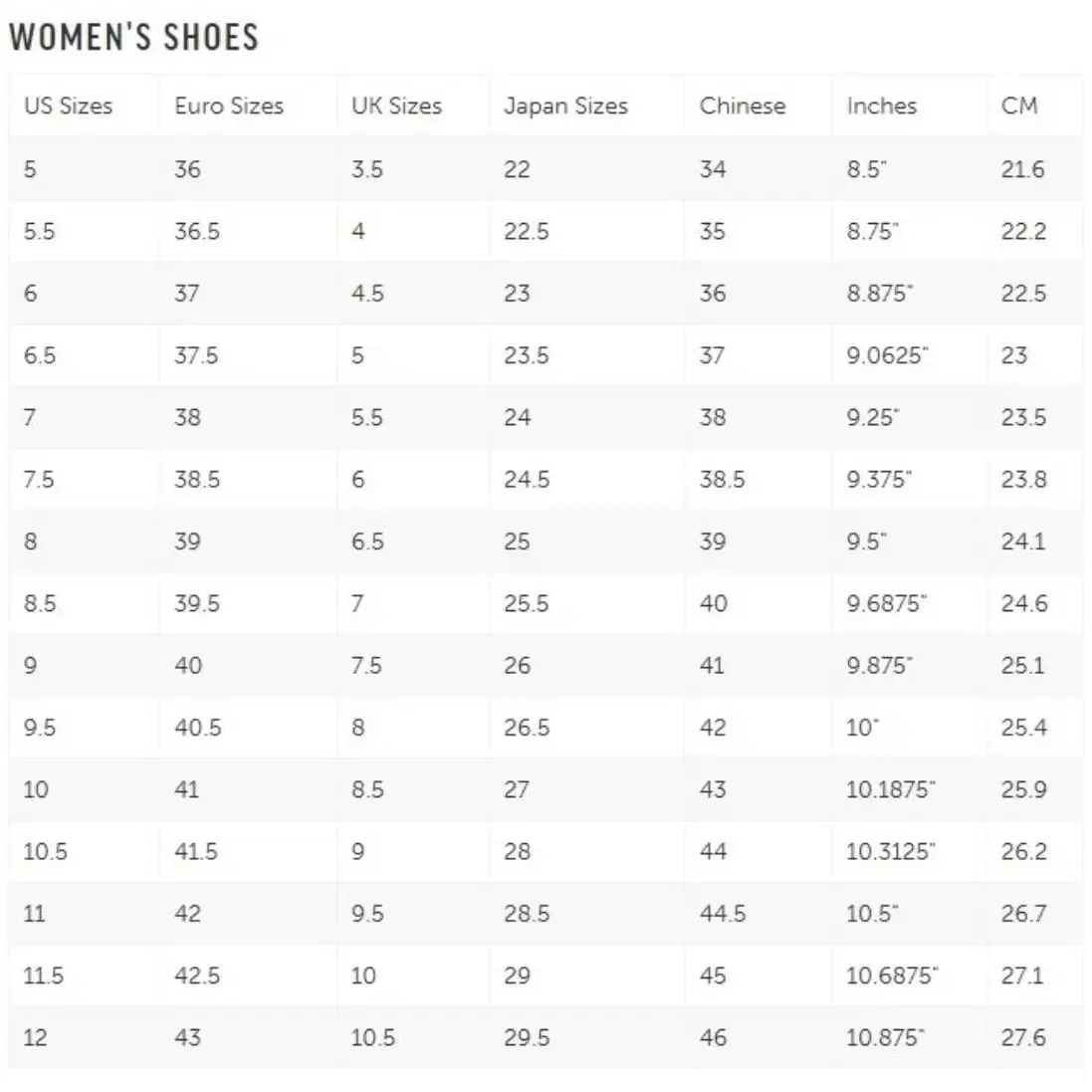 WOMEN'S SHOES

| US Sizes | Euro Sizes | UK Sizes | Japan Sizes | Chinese | Inches | CM |
|---|---|---|---|---|---|---|
| 5 | 36 | 3.5 | 22 | 34 | 8.5" | 21.6 |
| 5.5 | 36.5 | 4 | 22.5 | 35 | 8.75" | 22.2 |
| 6 | 37 | 4.5 | 23 | 36 | 8.875" | 22.5 |
| 6.5 | 37.5 | 5 | 23.5 | 37 | 9.0625" | 23 |
| 7 | 38 | 5.5 | 24 | 38 | 9.25" | 23.5 |
| 7.5 | 38.5 | 6 | 24.5 | 38.5 | 9.375" | 23.8 |
| 8 | 39 | 6.5 | 25 | 39 | 9.5" | 24.1 |
| 8.5 | 39.5 | 7 | 25.5 | 40 | 9.6875" | 24.6 |
| 9 | 40 | 7.5 | 26 | 41 | 9.875" | 25.1 |
| 9.5 | 40.5 | 8 | 26.5 | 42 | 10" | 25.4 |
| 10 | 41 | 8.5 | 27 | 43 | 10.1875" | 25.9 |
| 10.5 | 41.5 | 9 | 28 | 44 | 10.3125" | 26.2 |
| 11 | 42 | 9.5 | 28.5 | 44.5 | 10.5" | 26.7 |
| 11.5 | 42.5 | 10 | 29 | 45 | 10.6875" | 27.1 |
| 12 | 43 | 10.5 | 29.5 | 46 | 10.875" | 27.6 |